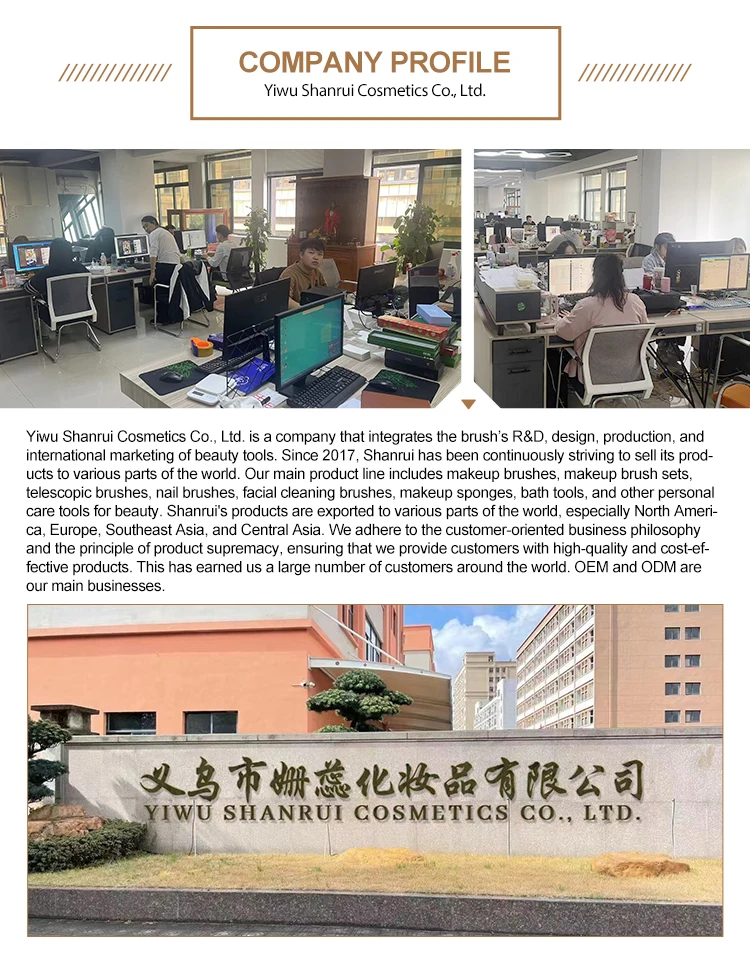 COMPANY PROFILE
Yiwu Shanrui Cosmetics Co., Ltd.

Yiwu Shanrui Cosmetics Co., Ltd. is a company that integrates the brush's R&D, design, production, and international marketing of beauty tools. Since 2017, Shanrui has been continuously striving to sell its products to various parts of the world. Our main product line includes makeup brushes, makeup brush sets, telescopic brushes, nail brushes, facial cleaning brushes, makeup sponges, bath tools, and other personal care tools for beauty. Shanrui's products are exported to various parts of the world, especially North America, Europe, Southeast Asia, and Central Asia. We adhere to the customer-oriented business philosophy and the principle of product supremacy, ensuring that we provide customers with high-quality and cost-effective products. This has earned us a large number of customers around the world. OEM and ODM are our main businesses.

义乌市姗蕊化妆品有限公司
YIWU SHANRUI COSMETICS CO., LTD.